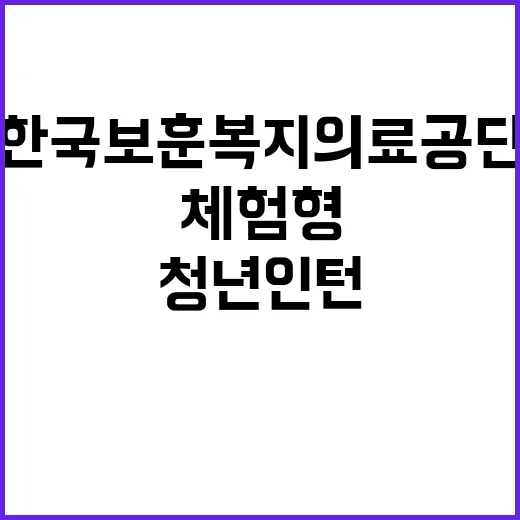 한국보훈복지의료공단
체험형
청년인턴